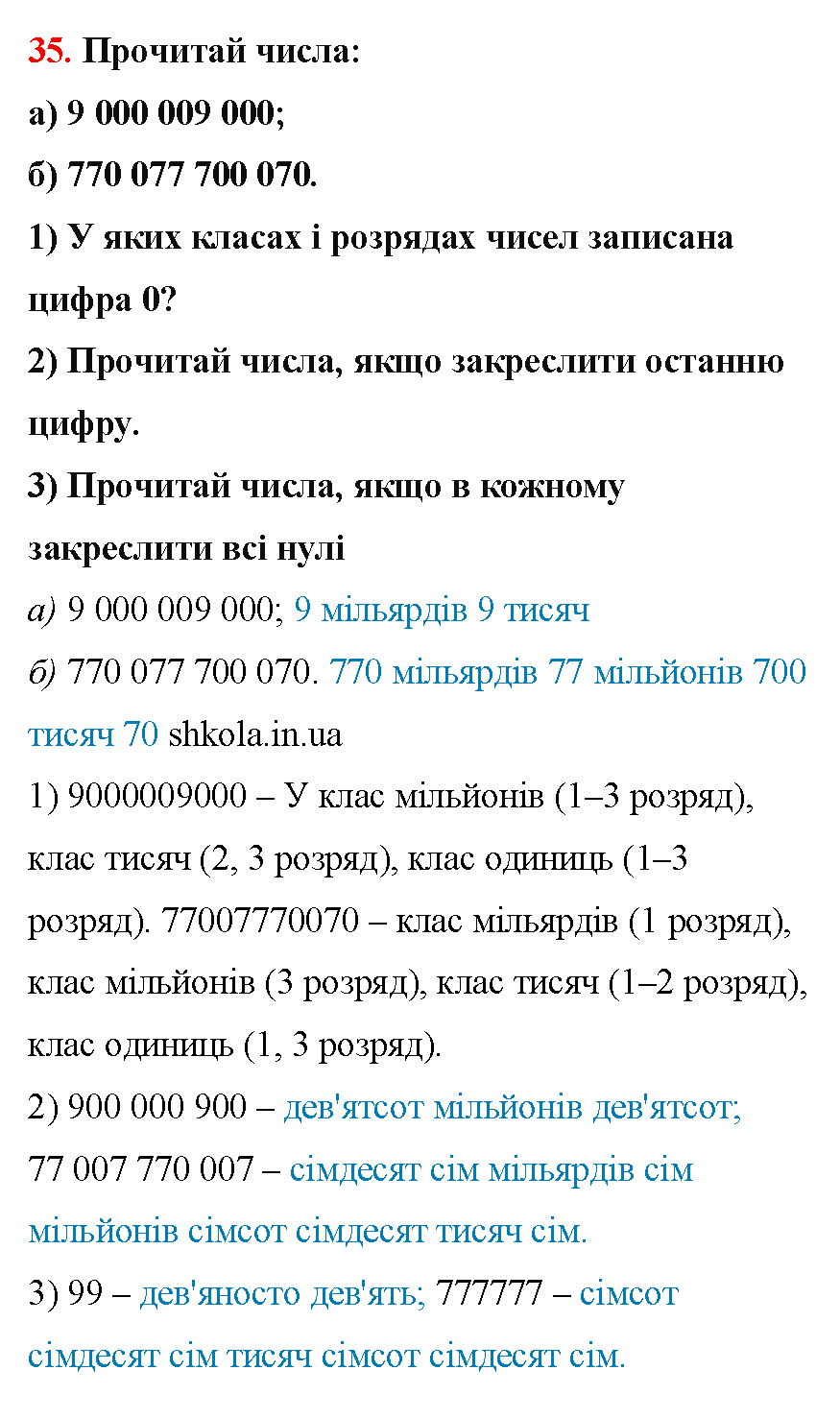 35. Прочитай числа:
а) 9 000 009 000;
б) 770 077 700 070.
1) У яких класах і розрядах чисел записана цифра 0?
2) Прочитай числа, якщо закреслити останню цифру.
3) Прочитай числа, якщо в кожному закреслити всі нулі
а) 9 000 009 000; 9 мільярдів 9 тисяч
б) 770 077 700 070. 770 мільярдів 77 мільйонів 700 тисяч 70 shkola.in.ua
1) 9000009000 – У клас мільйонів (1–3 розряд), клас тисяч (2, 3 розряд), клас одиниць (1–3 розряд). 77007770070 – клас мільярдів (1 розряд), клас мільйонів (3 розряд), клас тисяч (1–2 розряд), клас одиниць (1, 3 розряд).
2) 900 000 900 – дев'ятсот мільйонів дев'ятсот;
77 007 770 007 – сімдесят сім мільярдів сім мільйонів сімсот сімдесят тисяч сім.
3) 99 – дев'яносто дев'ять; 777777 – сімсот сімдесят сім тисяч сімсот сімдесят сім.